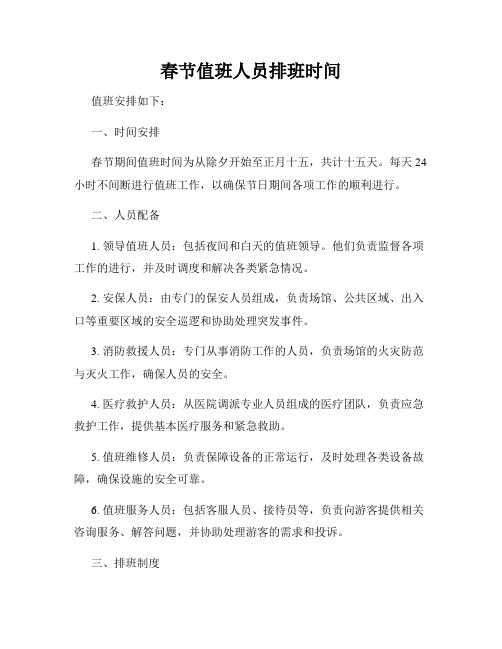 春节值班人员排班时间

值班安排如下：

一、时间安排

春节期间值班时间为从除夕开始至正月十五，共计十五天。每天 24 小时不间断进行值班工作，以确保节日期间各项工作的顺利进行。

二、人员配备

1. 领导值班人员：包括夜间和白天的值班领导。他们负责监督各项工作的进行，并及时调度和解决各类紧急情况。

2. 安保人员：由专门的保安人员组成，负责场馆、公共区域、出入口等重要区域的安全巡逻和协助处理突发事件。

3. 消防救援人员：专门从事消防工作的人员，负责场馆的火灾防范与灭火工作，确保人员的安全。

4. 医疗救护人员：从医院调派专业人员组成的医疗团队，负责应急救护工作，提供基本医疗服务和紧急救助。

5. 值班维修人员：负责保障设备的正常运行，及时处理各类设备故障，确保设施的安全可靠。

6. 值班服务人员：包括客服人员、接待员等，负责向游客提供相关咨询服务、解答问题，并协助处理游客的需求和投诉。

三、排班制度